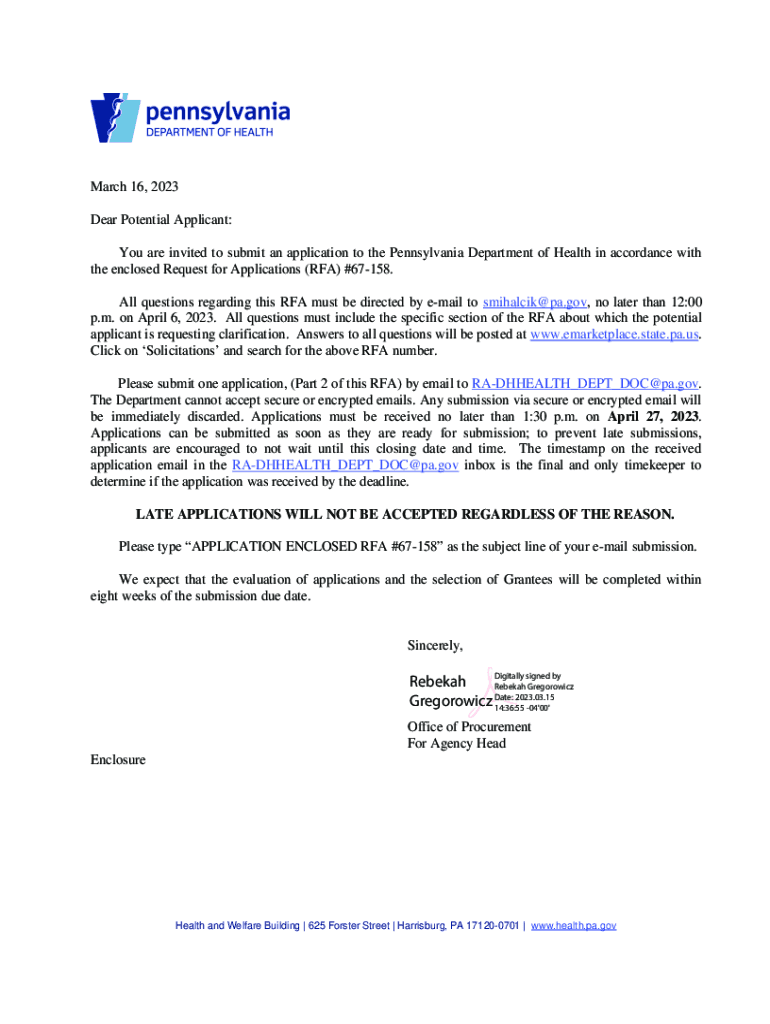 pennsylvania
DEPARTMENT OF HEALTH

March 16, 2023

Dear Potential Applicant:

You are invited to submit an application to the Pennsylvania Department of Health in accordance with the enclosed Request for Applications (RFA) #67-158.

All questions regarding this RFA must be directed by e-mail to smihalcik@pa.gov, no later than 12:00 p.m. on April 6, 2023. All questions must include the specific section of the RFA about which the potential applicant is requesting clarification. Answers to all questions will be posted at www.emarketplace.state.pa.us. Click on 'Solicitations' and search for the above RFA number.

Please submit one application, (Part 2 of this RFA) by email to RA-DHHEALTH_DEPT_DOC@pa.gov. The Department cannot accept secure or encrypted emails. Any submission via secure or encrypted email will be immediately discarded. Applications must be received no later than 1:30 p.m. on April 27, 2023. Applications can be submitted as soon as they are ready for submission; to prevent late submissions, applicants are encouraged to not wait until this closing date and time. The timestamp on the received application email in the RA-DHHEALTH_DEPT_DOC@pa.gov inbox is the final and only timekeeper to determine if the application was received by the deadline.

LATE APPLICATIONS WILL NOT BE ACCEPTED REGARDLESS OF THE REASON.

Please type "APPLICATION ENCLOSED RFA #67-158" as the subject line of your e-mail submission.

We expect that the evaluation of applications and the selection of Grantees will be completed within eight weeks of the submission due date.

Sincerely,

Rebekah Gregorowicz
Digitally signed by Rebekah Gregorowicz
Date: 2023.03.15 14:36:55 -04'00'

Office of Procurement
For Agency Head

Enclosure

Health and Welfare Building | 625 Forster Street | Harrisburg, PA 17120-0701 | www.health.pa.gov